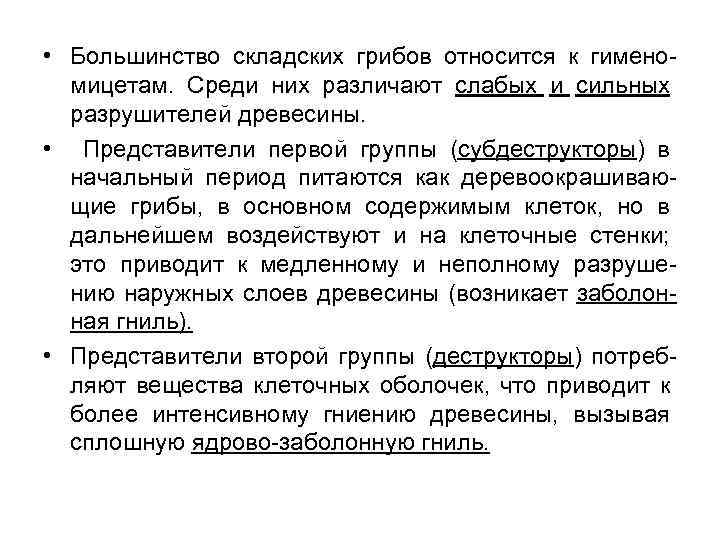 • Большинство складских грибов относится к гименомицетам. Среди них различают слабых и сильных разрушителей древесины.

• Представители первой группы (субдеструкторы) в начальный период питаются как деревоокрашивающие грибы, в основном содержимым клеток, но в дальнейшем воздействуют и на клеточные стенки; это приводит к медленному и неполному разрушению наружных слоев древесины (возникает заболонная гниль).

• Представители второй группы (деструкторы) потребляют вещества клеточных оболочек, что приводит к более интенсивному гниению древесины, вызывая сплошную ядрово-заболонную гниль.